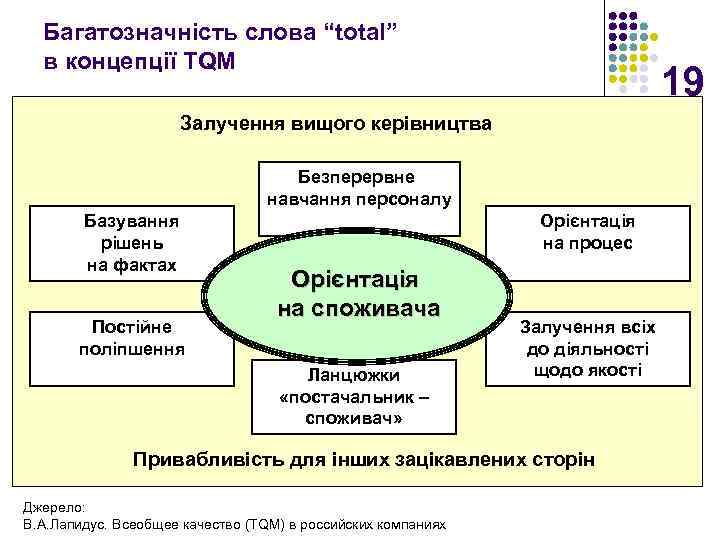 Багатозначність слова “total” в концепції TQM

19

Залучення вищого керівництва

Безперервне навчання персоналу

Базування рішень на фактах

Орієнтація на процес

Орієнтація на споживача

Постійне поліпшення

Залучення всіх до діяльності щодо якості

Ланцюжки «постачальник – споживач»

Привабливість для інших зацікавлених сторін

Джерело:
В.А.Лапидус. Всеобщее качество (TQM) в российских компаниях